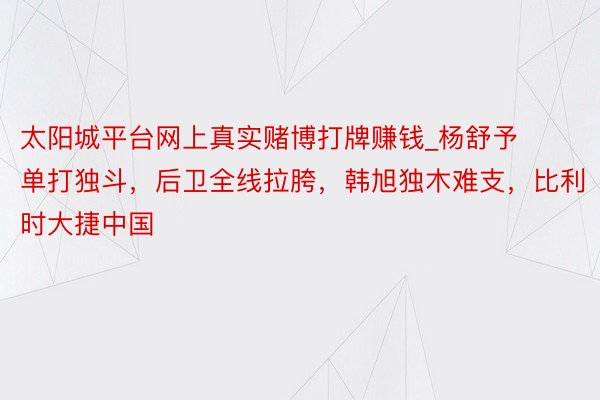 太阳城平台网上真实赌博打牌赚钱_杨舒予单打独斗，后卫全线拉胯，韩旭独木难支，比利时大捷中国